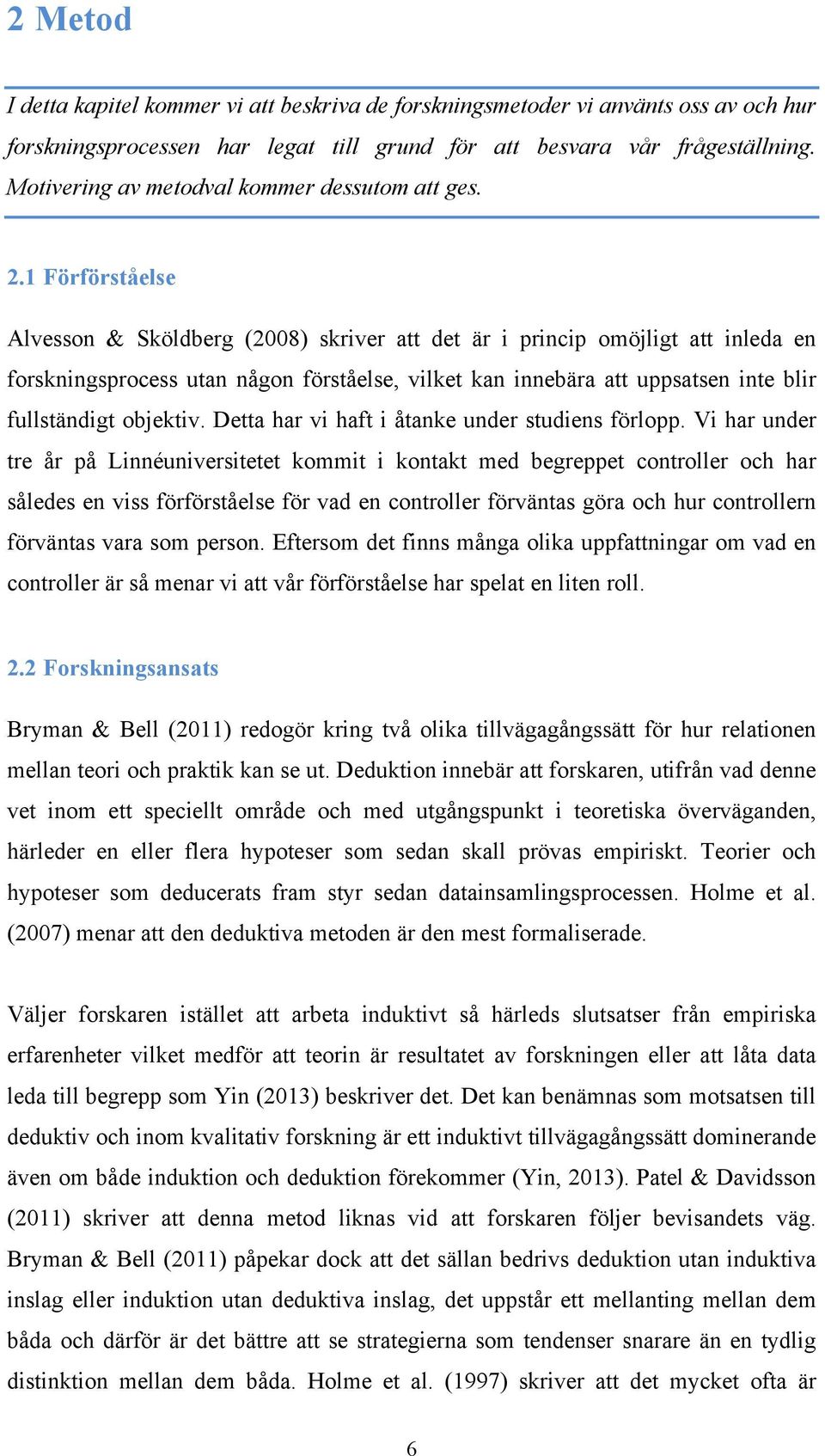 2 Metod

I detta kapitel kommer vi att beskriva de forskningsmetoder vi använts oss av och hur forskningsprocessen har legat till grund för att besvara vår frågeställning. Motivering av metodval kommer dessutom att ges.

2.1 Förförståelse

Alvesson & Sköldberg (2008) skriver att det är i princip omöjligt att inleda en forskningsprocess utan någon förståelse, vilket kan innebära att uppsatsen inte blir fullständigt objektiv. Detta har vi haft i åtanke under studiens förlopp. Vi har under tre år på Linnéuniversitetet kommit i kontakt med begreppet controller och har således en viss förförståelse för vad en controller förväntas göra och hur controllern förväntas vara som person. Eftersom det finns många olika uppfattningar om vad en controller är så menar vi att vår förförståelse har spelat en liten roll.

2.2 Forskningsansats

Bryman & Bell (2011) redogör kring två olika tillvägagångssätt för hur relationen mellan teori och praktik kan se ut. Deduktion innebär att forskaren, utifrån vad denne vet inom ett speciellt område och med utgångspunkt i teoretiska överväganden, härleder en eller flera hypoteser som sedan skall prövas empiriskt. Teorier och hypoteser som deducerats fram styr sedan datainsamlingsprocessen. Holme et al. (2007) menar att den deduktiva metoden är den mest formaliserade.

Väljer forskaren istället att arbeta induktivt så härleds slutsatser från empiriska erfarenheter vilket medför att teorin är resultatet av forskningen eller att låta data leda till begrepp som Yin (2013) beskriver det. Det kan benämnas som motsatsen till deduktiv och inom kvalitativ forskning är ett induktivt tillvägagångssätt dominerande även om både induktion och deduktion förekommer (Yin, 2013). Patel & Davidsson (2011) skriver att denna metod liknas vid att forskaren följer bevisandets väg. Bryman & Bell (2011) påpekar dock att det sällan bedrivs deduktion utan induktiva inslag eller induktion utan deduktiva inslag, det uppstår ett mellanting mellan dem båda och därför är det bättre att se strategierna som tendenser snarare än en tydlig distinktion mellan dem båda. Holme et al. (1997) skriver att det mycket ofta är

6